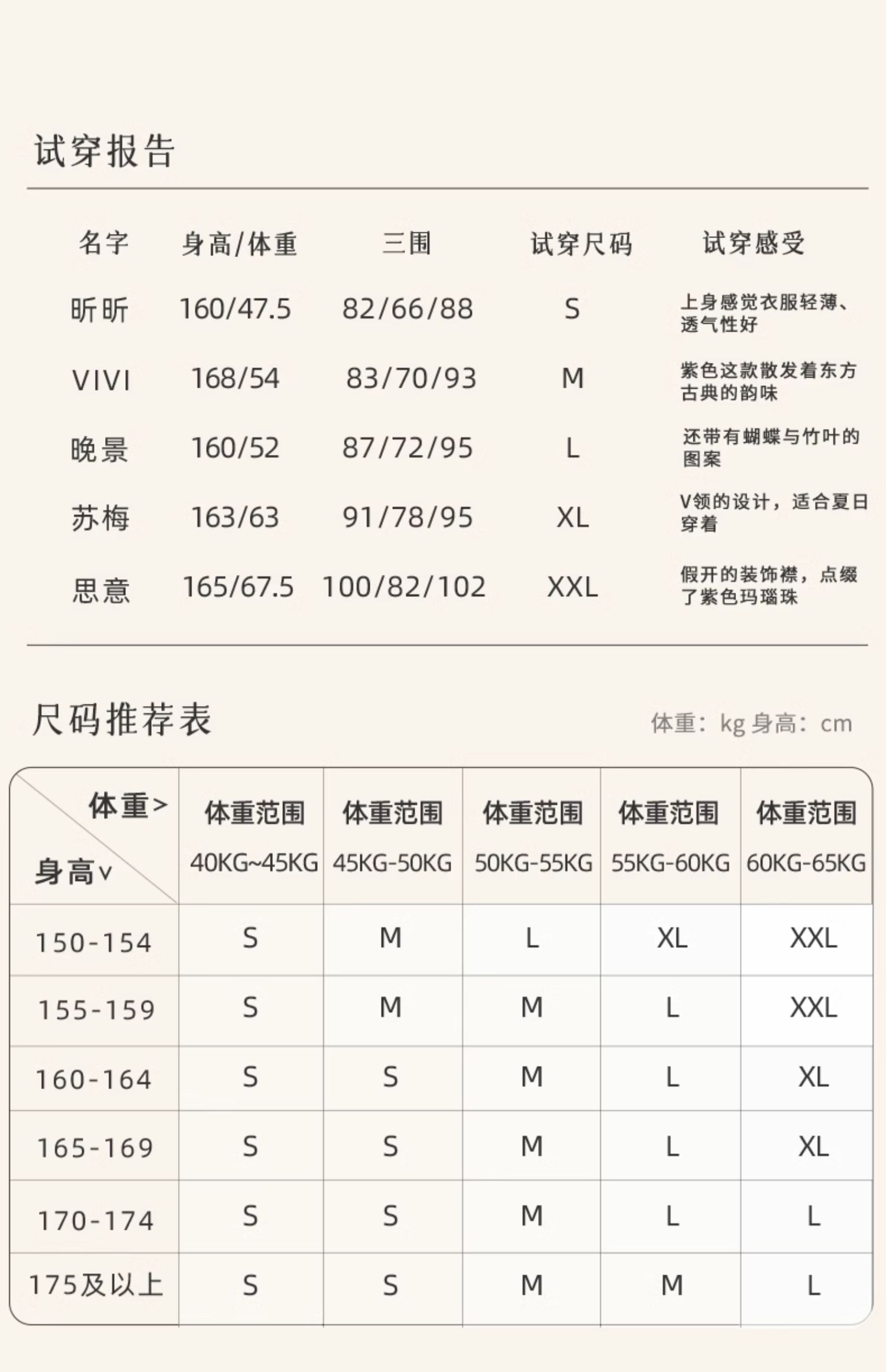 试穿报告

| 名字 | 身高/体重 | 三围 | 试穿尺码 | 试穿感受 |
|---|---|---|---|---|
| 昕昕 | 160/47.5 | 82/66/88 | S | 上身感觉衣服轻薄、透气性好 |
| VIVI | 168/54 | 83/70/93 | M | 紫色这款散发着东方古典的韵味 |
| 晚景 | 160/52 | 87/72/95 | L | 还带有蝴蝶与竹叶的图案 |
| 苏梅 | 163/63 | 91/78/95 | XL | V领的设计，适合夏日穿着 |
| 思意 | 165/67.5 | 100/82/102 | XXL | 假开的装饰襟，点缀了紫色玛瑙珠 |

尺码推荐表

体重：kg 身高：cm

| 体重> 身高v | 体重范围 40KG~45KG | 体重范围 45KG-50KG | 体重范围 50KG-55KG | 体重范围 55KG-60KG | 体重范围 60KG-65KG |
|---|---|---|---|---|---|
| 150-154 | S | M | L | XL | XXL |
| 155-159 | S | M | M | L | XXL |
| 160-164 | S | S | M | L | XL |
| 165-169 | S | S | M | L | XL |
| 170-174 | S | S | M | L | L |
| 175及以上 | S | S | M | M | L |